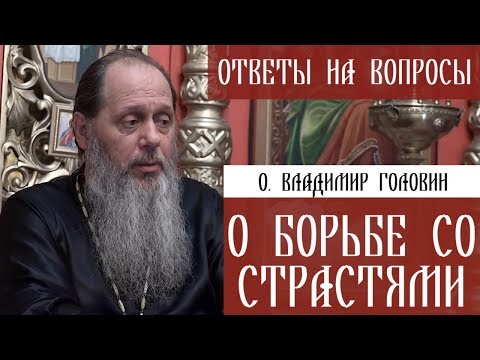 ОТВЕТЫ НА ВОПРОСЫ

О. ВЛАДИМИР ГОЛОВИН

О БОРЬБЕ СО СТРАСТЯМИ